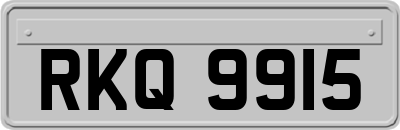 RKQ 9915